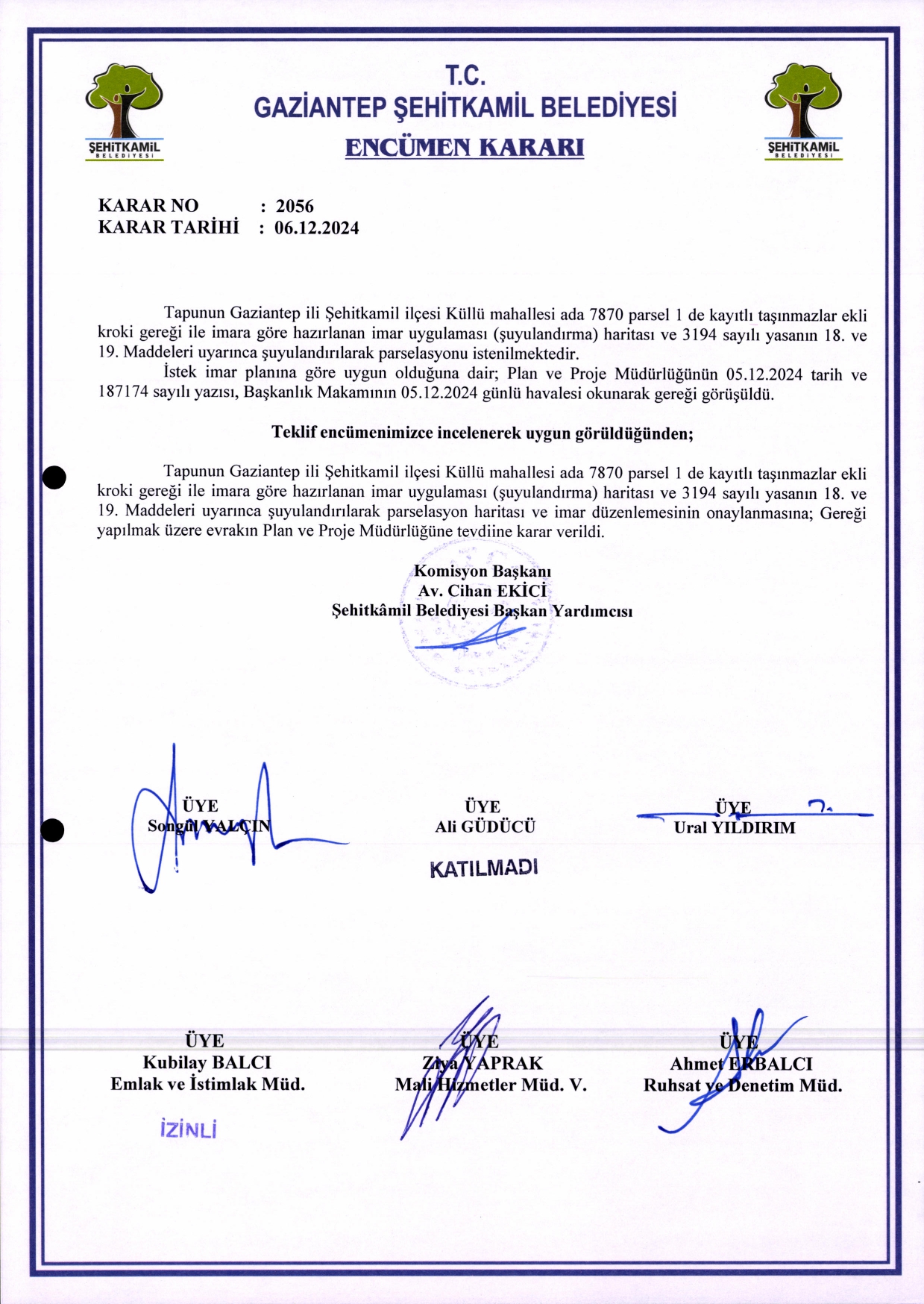 ŞEHİTKAMİL BELEDİYESİ

T.C.
GAZİANTEP ŞEHİTKAMİL BELEDİYESİ
ENCÜMEN KARARI

ŞEHİTKAMİL BELEDİYESİ

KARAR NO : 2056
KARAR TARİHİ : 06.12.2024

Tapunun Gaziantep ili Şehitkamil ilçesi Küllü mahallesi ada 7870 parsel 1 de kayıtlı taşınmazlar ekli kroki gereği ile imara göre hazırlanan imar uygulaması (şuyulandırma) haritası ve 3194 sayılı yasanın 18. ve 19. Maddeleri uyarınca şuyulandırılarak parselasyonu istenilmektedir.
İstek imar planına göre uygun olduğuna dair; Plan ve Proje Müdürlüğünün 05.12.2024 tarih ve 187174 sayılı yazısı, Başkanlık Makamının 05.12.2024 günlü havalesi okunarak gereği görüşüldü.

Teklif encümenimizce incelenerek uygun görüldüğünden;

Tapunun Gaziantep ili Şehitkamil ilçesi Küllü mahallesi ada 7870 parsel 1 de kayıtlı taşınmazlar ekli kroki gereği ile imara göre hazırlanan imar uygulaması (şuyulandırma) haritası ve 3194 sayılı yasanın 18. ve 19. Maddeleri uyarınca şuyulandırılarak parselasyon haritası ve imar düzenlemesinin onaylanmasına; Gereği yapılmak üzere evrakın Plan ve Proje Müdürlüğüne tevdiine karar verildi.

Komisyon Başkanı
Av. Cihan EKİCİ
Şehitkâmil Belediyesi Başkan Yardımcısı

ÜYE
Songül YALÇIN

ÜYE
Ali GÜDÜCÜ
KATILMADI

ÜYE
Ural YILDIRIM

ÜYE
Kubilay BALCI
Emlak ve İstimlak Müd.
İZİNLİ

ÜYE
Ziya YAPRAK
Mali Hizmetler Müd. V.

ÜYE
Ahmet ERBALCI
Ruhsat ve Denetim Müd.